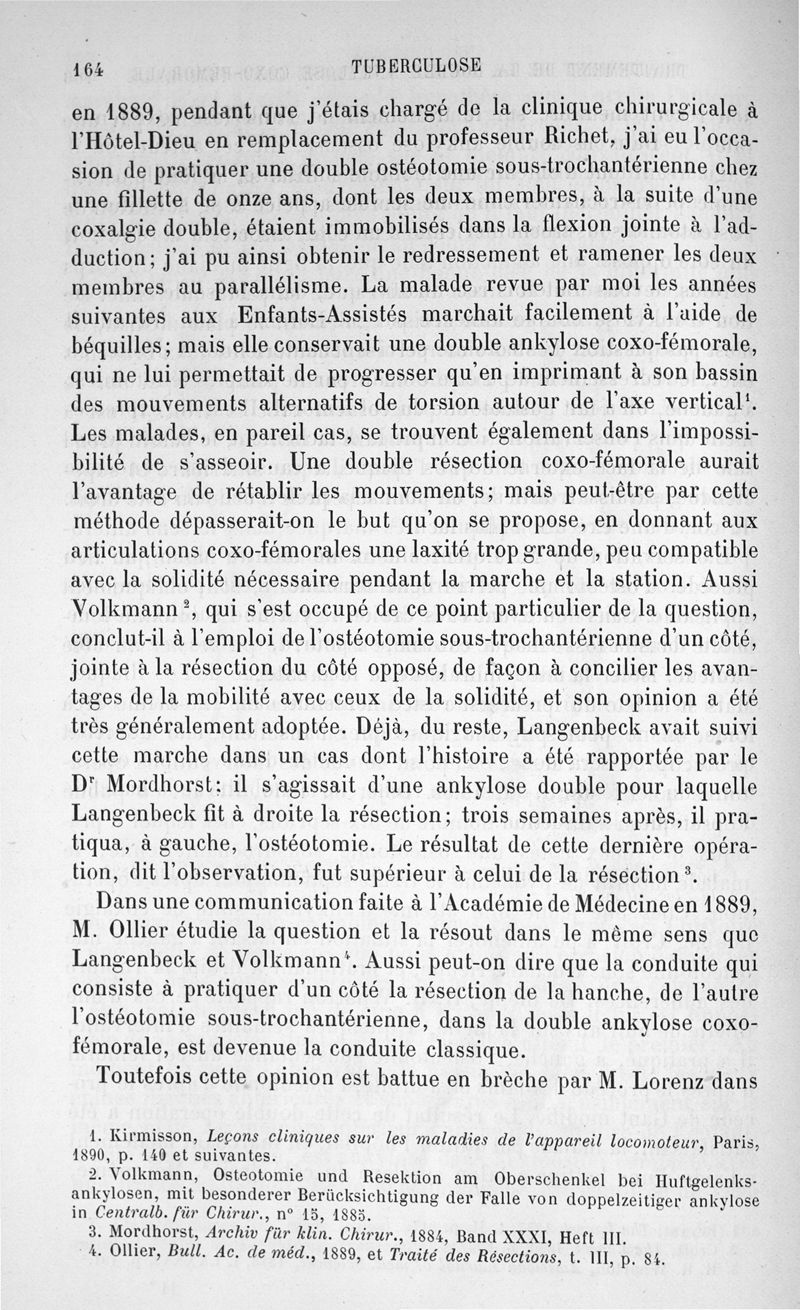 164 TUBERCULOSE

en 1889, pendant que j'étais chargé de la clinique chirurgicale à l'Hôtel-Dieu en remplacement du professeur Richet, j'ai eu l'occasion de pratiquer une double ostéotomie sous-trochantérienne chez une fillette de onze ans, dont les deux membres, à la suite d'une coxalgie double, étaient immobilisés dans la flexion jointe à l'adduction; j'ai pu ainsi obtenir le redressement et ramener les deux membres au parallélisme. La malade revue par moi les années suivantes aux Enfants-Assistés marchait facilement à l'aide de béquilles; mais elle conservait une double ankylose coxo-fémorale, qui ne lui permettait de progresser qu'en imprimant à son bassin des mouvements alternatifs de torsion autour de l'axe vertical$^1$. Les malades, en pareil cas, se trouvent également dans l'impossibilité de s'asseoir. Une double résection coxo-fémorale aurait l'avantage de rétablir les mouvements; mais peut-être par cette méthode dépasserait-on le but qu'on se propose, en donnant aux articulations coxo-fémorales une laxité trop grande, peu compatible avec la solidité nécessaire pendant la marche et la station. Aussi Volkmann$^2$, qui s'est occupé de ce point particulier de la question, conclut-il à l'emploi de l'ostéotomie sous-trochantérienne d'un côté, jointe à la résection du côté opposé, de façon à concilier les avantages de la mobilité avec ceux de la solidité, et son opinion a été très généralement adoptée. Déjà, du reste, Langenbeck avait suivi cette marche dans un cas dont l'histoire a été rapportée par le D$^r$ Mordhorst: il s'agissait d'une ankylose double pour laquelle Langenbeck fit à droite la résection; trois semaines après, il pratiqua, à gauche, l'ostéotomie. Le résultat de cette dernière opération, dit l'observation, fut supérieur à celui de la résection$^3$.

Dans une communication faite à l'Académie de Médecine en 1889, M. Ollier étudie la question et la résout dans le même sens que Langenbeck et Volkmann$^4$. Aussi peut-on dire que la conduite qui consiste à pratiquer d'un côté la résection de la hanche, de l'autre l'ostéotomie sous-trochantérienne, dans la double ankylose coxo-fémorale, est devenue la conduite classique.

Toutefois cette opinion est battue en brèche par M. Lorenz dans

1. Kirmisson, Leçons cliniques sur les maladies de l'appareil locomoteur, Paris, 1890, p. 140 et suivantes.
2. Volkmann, Osteotomie und Resektion am Oberschenkel bei Huftgelenksankylosen, mit besonderer Berücksichtigung der Falle von doppelzeitiger ankylose in Centralb. für Chirur., n° 15, 1885.
3. Mordhorst, Archiv für klin. Chirur., 1884, Band XXXI, Heft III.
4. Ollier, Bull. Ac. de méd., 1889, et Traité des Résections, t. III, p. 84.